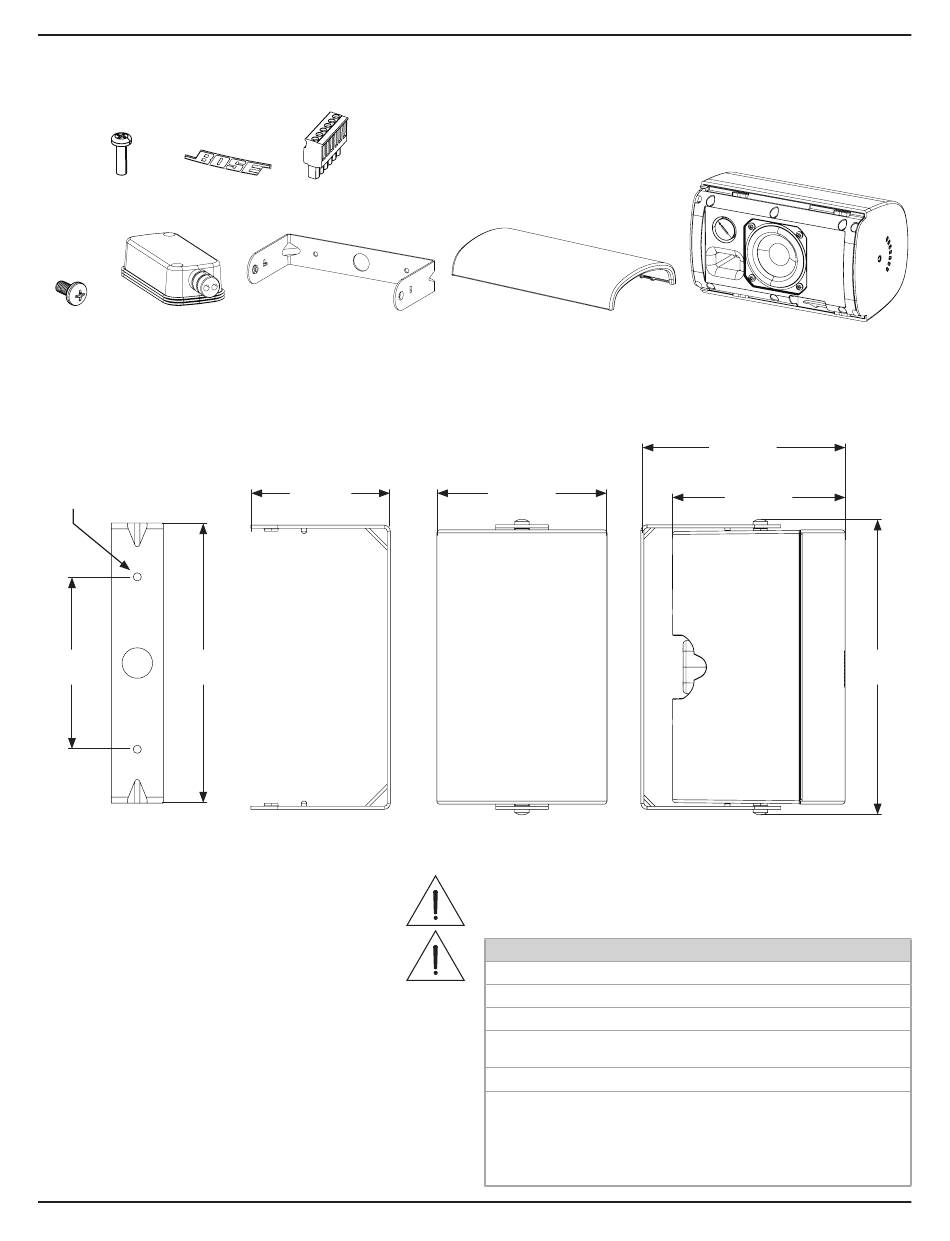 BOSE